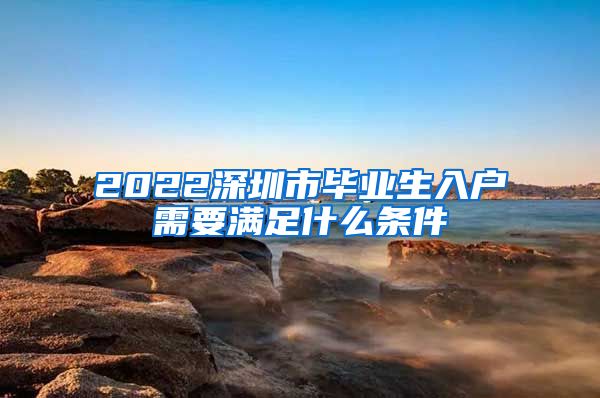 2022深圳市毕业生入户需要满足什么条件